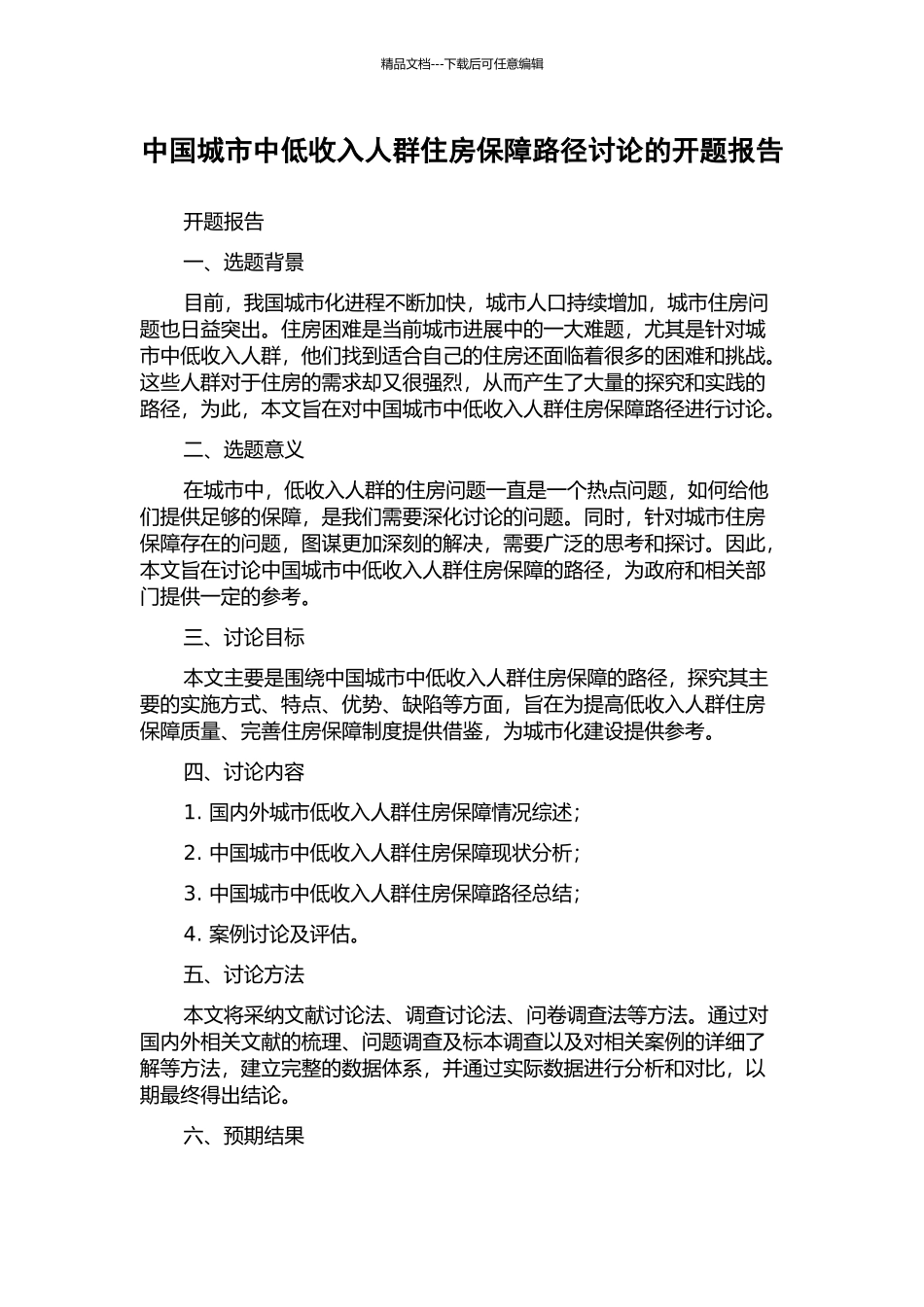 精品文档---下载后可任意编辑

中国城市中低收入人群住房保障路径讨论的开题报告

开题报告

一、选题背景

目前，我国城市化进程不断加快，城市人口持续增加，城市住房问题也日益突出。住房困难是当前城市进展中的一大难题，尤其是针对城市中低收入人群，他们找到适合自己的住房还面临着很多的困难和挑战。这些人群对于住房的需求却又很强烈，从而产生了大量的探究和实践的路径，为此，本文旨在对中国城市中低收入人群住房保障路径进行讨论。

二、选题意义

在城市中，低收入人群的住房问题一直是一个热点问题，如何给他们提供足够的保障，是我们需要深化讨论的问题。同时，针对城市住房保障存在的问题，图谋更加深刻的解决，需要广泛的思考和探讨。因此，本文旨在讨论中国城市中低收入人群住房保障的路径，为政府和相关部门提供一定的参考。

三、讨论目标

本文主要是围绕中国城市中低收入人群住房保障的路径，探究其主要的实施方式、特点、优势、缺陷等方面，旨在为提高低收入人群住房保障质量、完善住房保障制度提供借鉴，为城市化建设提供参考。

四、讨论内容

1. 国内外城市低收入人群住房保障情况综述；

2. 中国城市中低收入人群住房保障现状分析；

3. 中国城市中低收入人群住房保障路径总结；

4. 案例讨论及评估。

五、讨论方法

本文将采纳文献讨论法、调查讨论法、问卷调查法等方法。通过对国内外相关文献的梳理、问题调查及标本调查以及对相关案例的详细了解等方法，建立完整的数据体系，并通过实际数据进行分析和对比，以期最终得出结论。

六、预期结果